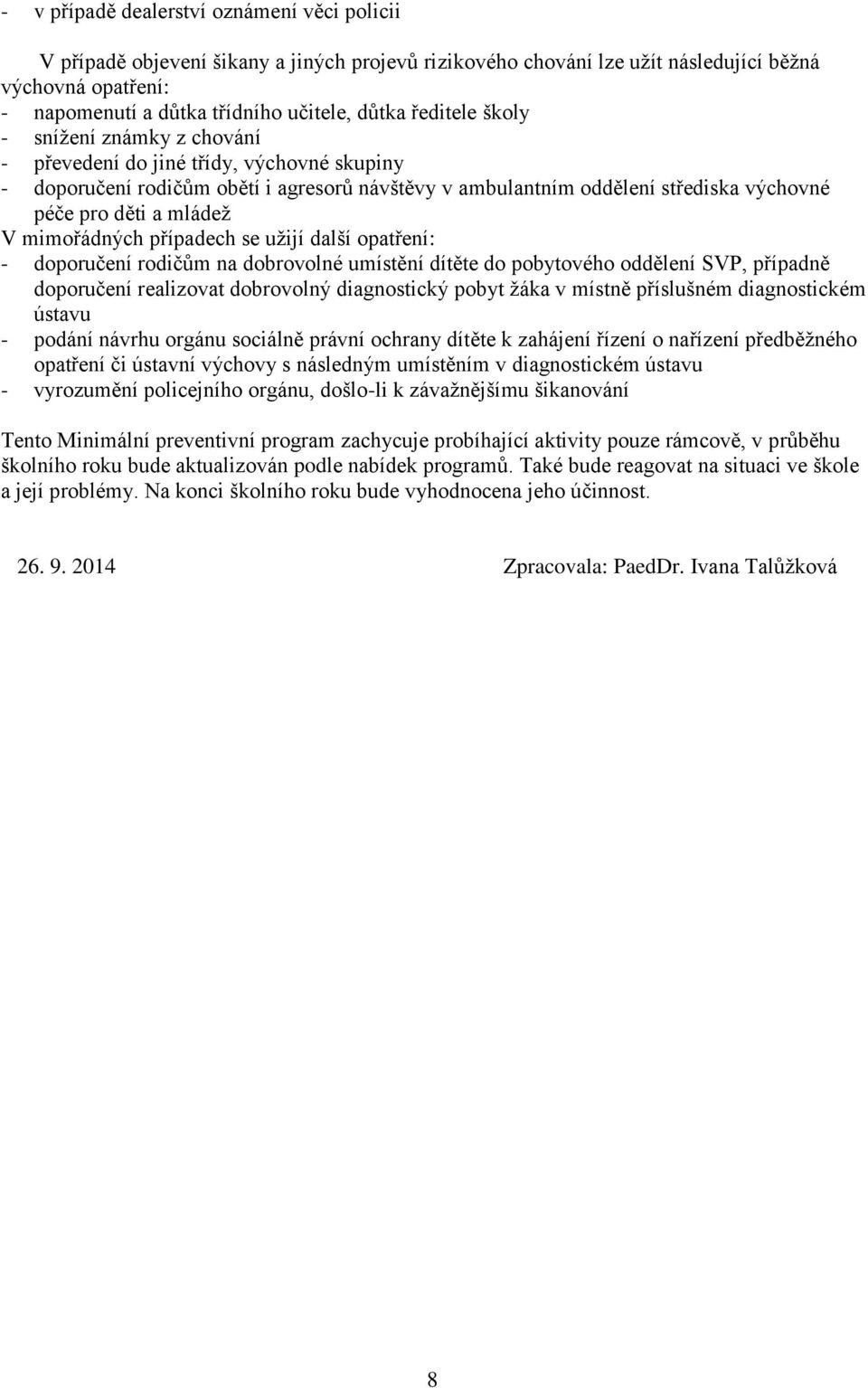 - v případě dealerství oznámení věci policii

V případě objevení šikany a jiných projevů rizikového chování lze užít následující běžná výchovná opatření:
- napomenutí a důtka třídního učitele, důtka ředitele školy
- snížení známky z chování
- převedení do jiné třídy, výchovné skupiny
- doporučení rodičům obětí i agresorů návštěvy v ambulantním oddělení střediska výchovné péče pro děti a mládež
V mimořádných případech se užijí další opatření:
- doporučení rodičům na dobrovolné umístění dítěte do pobytového oddělení SVP, případně doporučení realizovat dobrovolný diagnostický pobyt žáka v místně příslušném diagnostickém ústavu
- podání návrhu orgánu sociálně právní ochrany dítěte k zahájení řízení o nařízení předběžného opatření či ústavní výchovy s následným umístěním v diagnostickém ústavu
- vyrozumění policejního orgánu, došlo-li k závažnějšímu šikanování

Tento Minimální preventivní program zachycuje probíhající aktivity pouze rámcově, v průběhu školního roku bude aktualizován podle nabídek programů. Také bude reagovat na situaci ve škole a její problémy. Na konci školního roku bude vyhodnocena jeho účinnost.

26. 9. 2014

Zpracovala: PaedDr. Ivana Talůžková

8